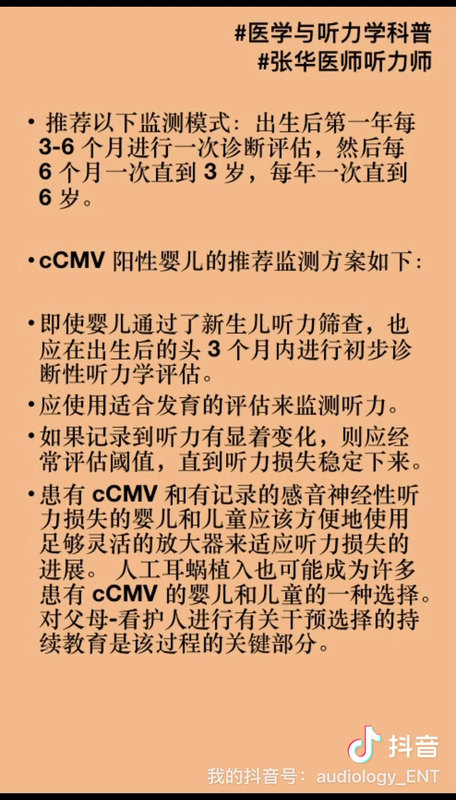 #医学与听力学科普
#张华医师听力师

• 推荐以下监测模式：出生后第一年每 3-6 个月进行一次诊断评估，然后每 6 个月一次直到 3 岁，每年一次直到 6 岁。

• cCMV 阳性婴儿的推荐监测方案如下：

• 即使婴儿通过了新生儿听力筛查，也应在出生后的头 3 个月内进行初步诊断性听力学评估。

• 应使用适合发育的评估来监测听力。

• 如果记录到听力有显着变化，则应经常评估阈值，直到听力损失稳定下来。

• 患有 cCMV 和有记录的感音神经性听力损失的婴儿和儿童应该方便地使用足够灵活的放大器来适应听力损失的进展。 人工耳蜗植入也可能成为许多患有 cCMV 的婴儿和儿童的一种选择。对父母-看护人进行有关干预选择的持续教育是该过程的关键部分。

抖音
我的抖音号：audiology_ENT